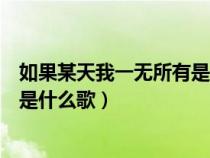 如果某天我一无所有是
是什么歌）